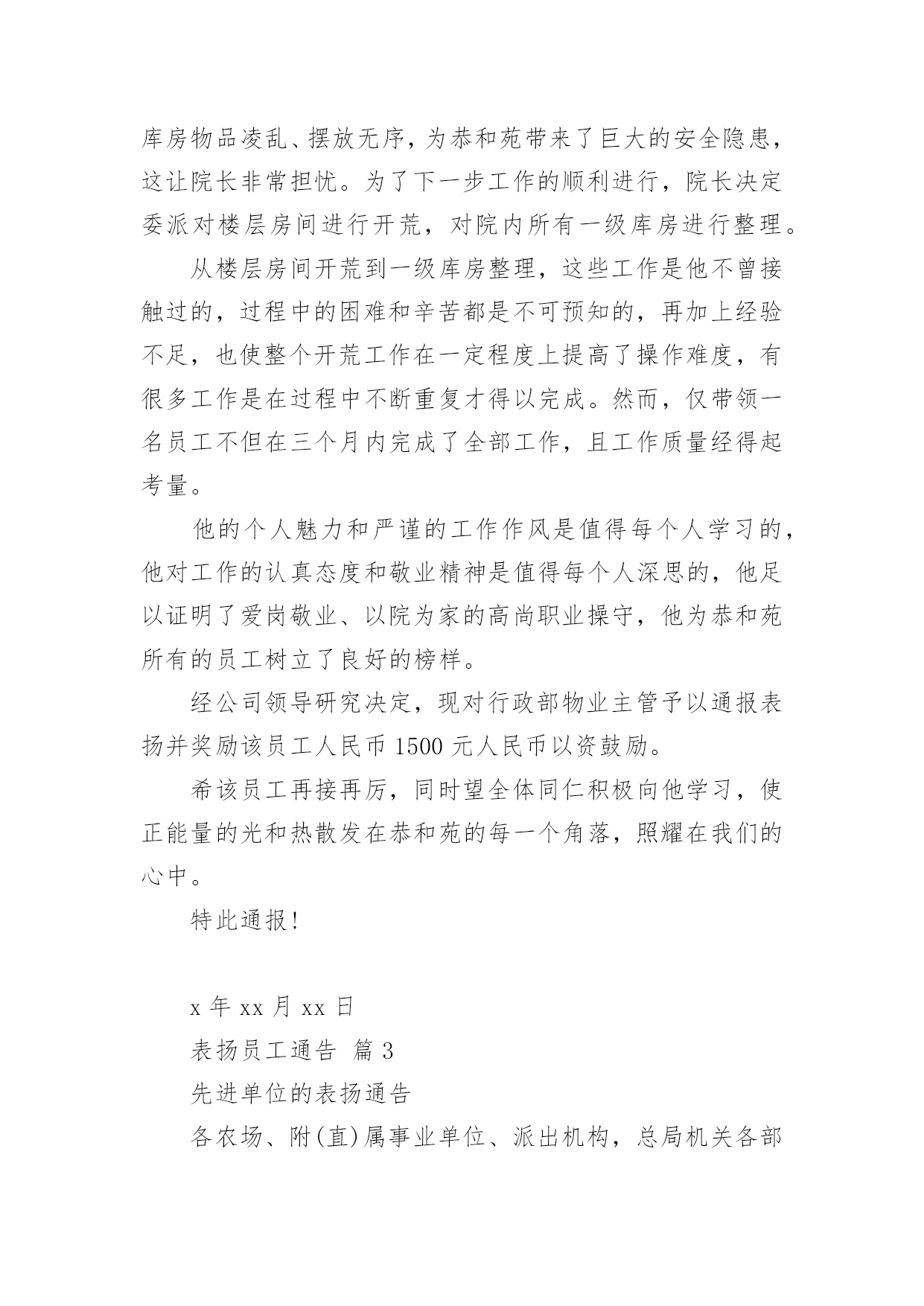 库房物品凌乱、摆放无序，为恭和苑带来了巨大的安全隐患，这让院长非常担忧。为了下一步工作的顺利进行，院长决定委派对楼层房间进行开荒，对院内所有一级库房进行整理。

从楼层房间开荒到一级库房整理，这些工作是他不曾接触过的，过程中的困难和辛苦都是不可预知的，再加上经验不足，也使整个开荒工作在一定程度上提高了操作难度，有很多工作是在过程中不断重复才得以完成。然而，仅带领一名员工不但在三个月内完成了全部工作，且工作质量经得起考量。

他的个人魅力和严谨的工作作风是值得每个人学习的，他对工作的认真态度和敬业精神是值得每个人深思的，他足以证明了爱岗敬业、以院为家的高尚职业操守，他为恭和苑所有的员工树立了良好的榜样。

经公司领导研究决定，现对行政部物业主管予以通报表扬并奖励该员工人民币 1500 元人民币以资鼓励。

希该员工再接再厉，同时望全体同仁积极向他学习，使正能量的光和热散发在恭和苑的每一个角落，照耀在我们的心中。

特此通报!

x 年 xx 月 xx 日

表扬员工通告 篇 3

先进单位的表扬通告

各农场、附(直)属事业单位、派出机构，总局机关各部